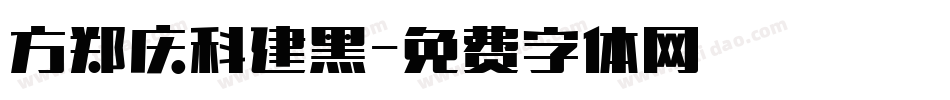 方郑庆科建黑-免费字体网